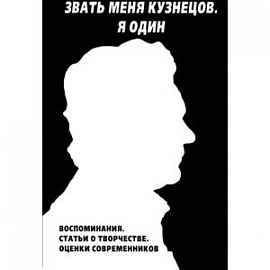 ЗВАТЬ МЕНЯ КУЗНЕЦОВ. Я ОДИН

ВОСПОМИНАНИЯ.
СТАТЬИ О ТВОРЧЕСТВЕ.
ОЦЕНКИ СОВРЕМЕННИКОВ